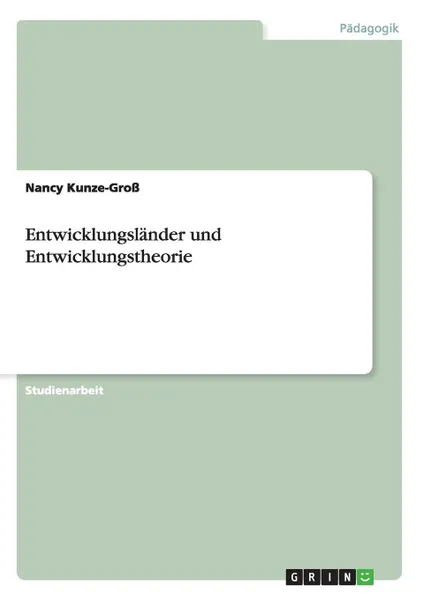 Pädagogik

Nancy Kunze-Groß

Entwicklungsländer und Entwicklungstheorie

Studienarbeit

GRIN